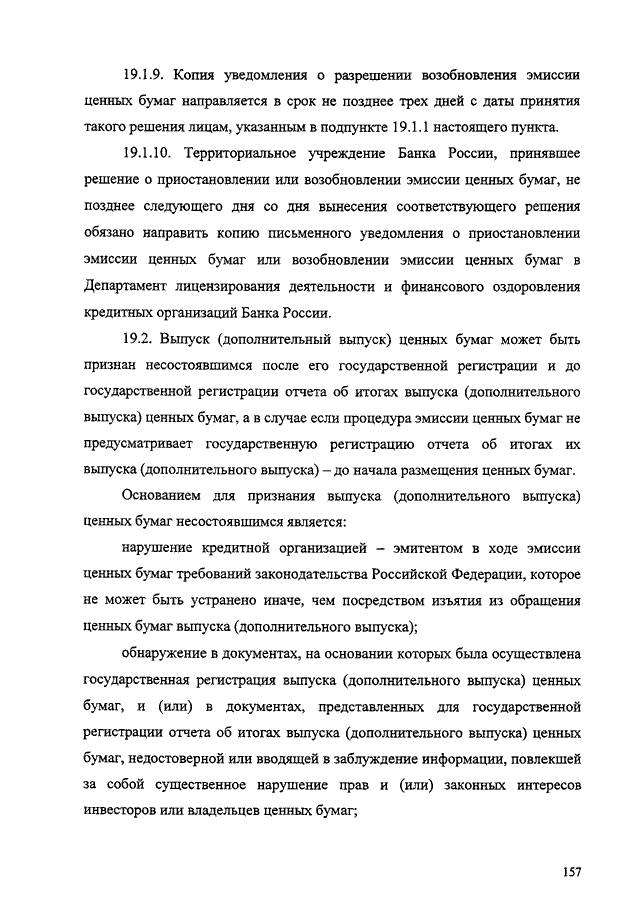 19.1.9. Копия уведомления о разрешении возобновления эмиссии ценных бумаг направляется в срок не позднее трех дней с даты принятия такого решения лицам, указанным в подпункте 19.1.1 настоящего пункта.

19.1.10. Территориальное учреждение Банка России, принявшее решение о приостановлении или возобновлении эмиссии ценных бумаг, не позднее следующего дня со дня вынесения соответствующего решения обязано направить копию письменного уведомления о приостановлении эмиссии ценных бумаг или возобновлении эмиссии ценных бумаг в Департамент лицензирования деятельности и финансового оздоровления кредитных организаций Банка России.

19.2. Выпуск (дополнительный выпуск) ценных бумаг может быть признан несостоявшимся после его государственной регистрации и до государственной регистрации отчета об итогах выпуска (дополнительного выпуска) ценных бумаг, а в случае если процедура эмиссии ценных бумаг не предусматривает государственную регистрацию отчета об итогах их выпуска (дополнительного выпуска) – до начала размещения ценных бумаг.

Основанием для признания выпуска (дополнительного выпуска) ценных бумаг несостоявшимся является:

нарушение кредитной организацией – эмитентом в ходе эмиссии ценных бумаг требований законодательства Российской Федерации, которое не может быть устранено иначе, чем посредством изъятия из обращения ценных бумаг выпуска (дополнительного выпуска);

обнаружение в документах, на основании которых была осуществлена государственная регистрация выпуска (дополнительного выпуска) ценных бумаг, и (или) в документах, представленных для государственной регистрации отчета об итогах выпуска (дополнительного выпуска) ценных бумаг, недостоверной или вводящей в заблуждение информации, повлекшей за собой существенное нарушение прав и (или) законных интересов инвесторов или владельцев ценных бумаг;

157